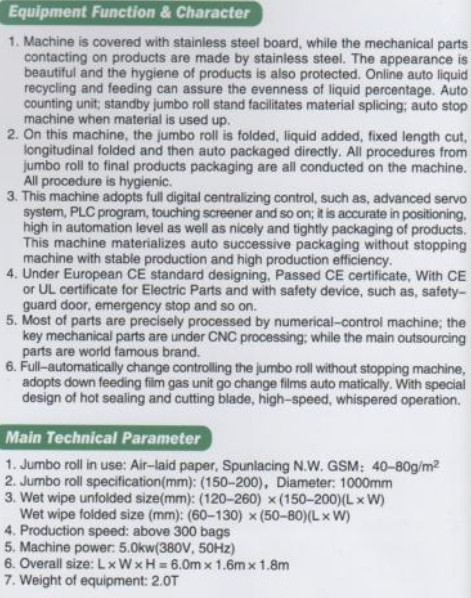 Equipment Function & Character

1. Machine is covered with stainless steel board, while the mechanical parts contacting on products are made by stainless steel. The appearance is beautiful and the hygiene of products is also protected. Online auto liquid recycling and feeding can assure the evenness of liquid percentage. Auto counting unit; standby jumbo roll stand facilitates material splicing; auto stop machine when material is used up.
2. On this machine, the jumbo roll is folded, liquid added, fixed length cut, longitudinal folded and then auto packaged directly. All procedures from jumbo roll to final products packaging are all conducted on the machine. All procedure is hygienic.
3. This machine adopts full digital centralizing control, such as, advanced servo system, PLC program, touching screener and so on; it is accurate in positioning, high in automation level as well as nicely and tightly packaging of products. This machine materializes auto successive packaging without stopping machine with stable production and high production efficiency.
4. Under European CE standard designing, Passed CE certificate, With CE or UL certificate for Electric Parts and with safety device, such as, safety-guard door, emergency stop and so on.
5. Most of parts are precisely processed by numerical-control machine; the key mechanical parts are under CNC processing; while the main outsourcing parts are world famous brand.
6. Full-automatically change controlling the jumbo roll without stopping machine, adopts down feeding film gas unit go change films auto matically. With special design of hot sealing and cutting blade, high-speed, whispered operation.

Main Technical Parameter

1. Jumbo roll in use: Air-laid paper, Spunlacing N.W. GSM: 40-80g/m$^2$
2. Jumbo roll specification(mm): (150-200), Diameter: 1000mm
3. Wet wipe unfolded size(mm): (120-260) × (150-200)(L × W)
Wet wipe folded size (mm): (60-130) × (50-80)(L × W)
4. Production speed: above 300 bags
5. Machine power: 5.0kw(380V, 50Hz)
6. Overall size: L × W × H = 6.0m × 1.6m × 1.8m
7. Weight of equipment: 2.0T